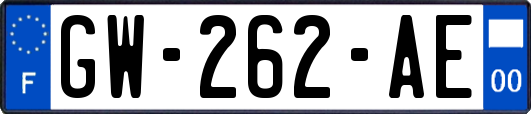 F

GW-262-AE

00